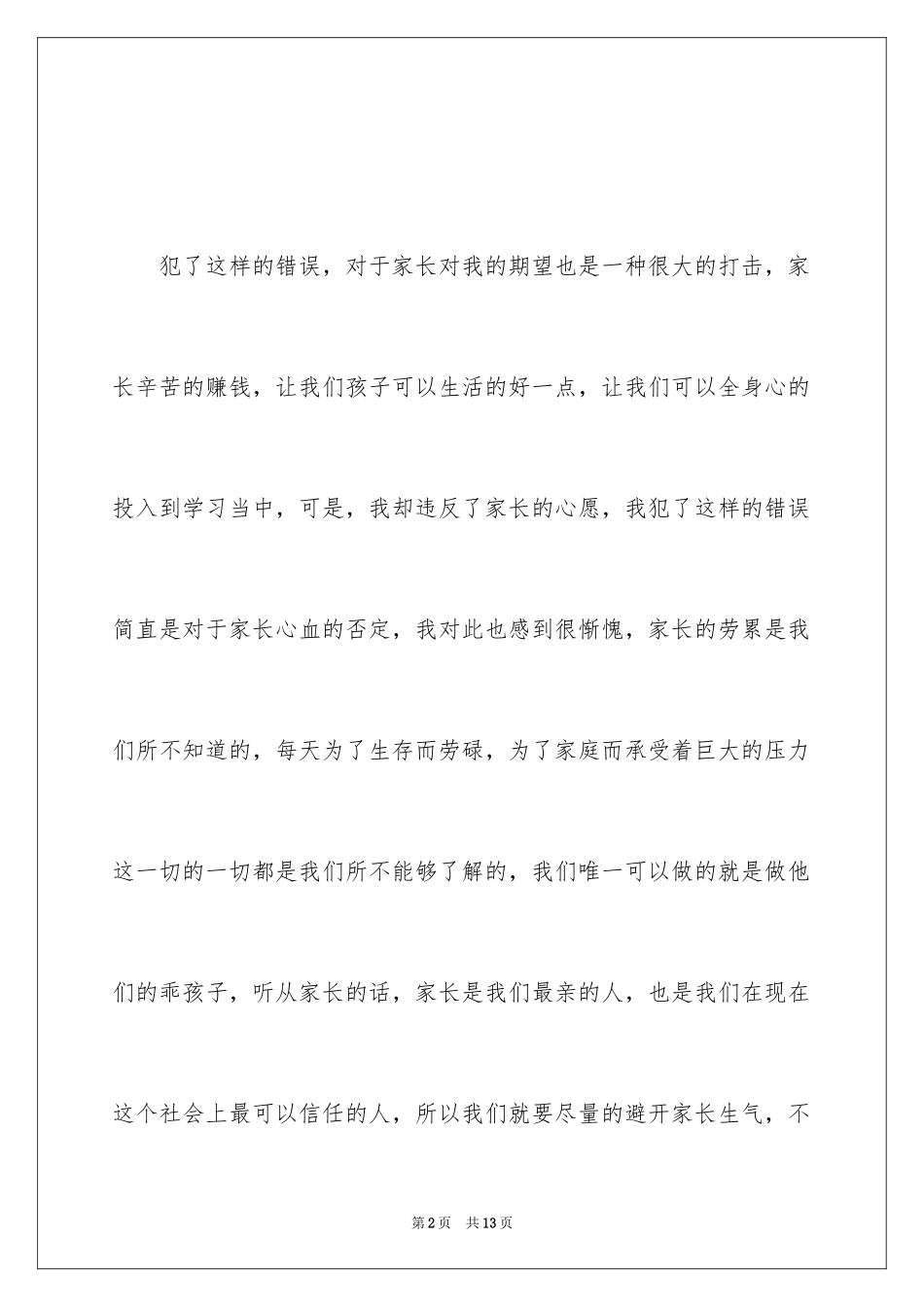 犯了这样的错误，对于家长对我的期望也是一种很大的打击，家长辛苦的赚钱，让我们孩子可以生活的好一点，让我们可以全身心的投入到学习当中，可是，我却违反了家长的心愿，我犯了这样的错误简直是对于家长心血的否定，我对此也感到很惭愧，家长的劳累是我们所不知道的，每天为了生存而劳碌，为了家庭而承受着巨大的压力这一切的一切都是我们所不能够了解的，我们唯一可以做的就是做他们的乖孩子，听从家长的话，家长是我们最亲的人，也是我们在现在这个社会上最可以信任的人，所以我们就要尽量的避开家长生气，不

第2页　共13页